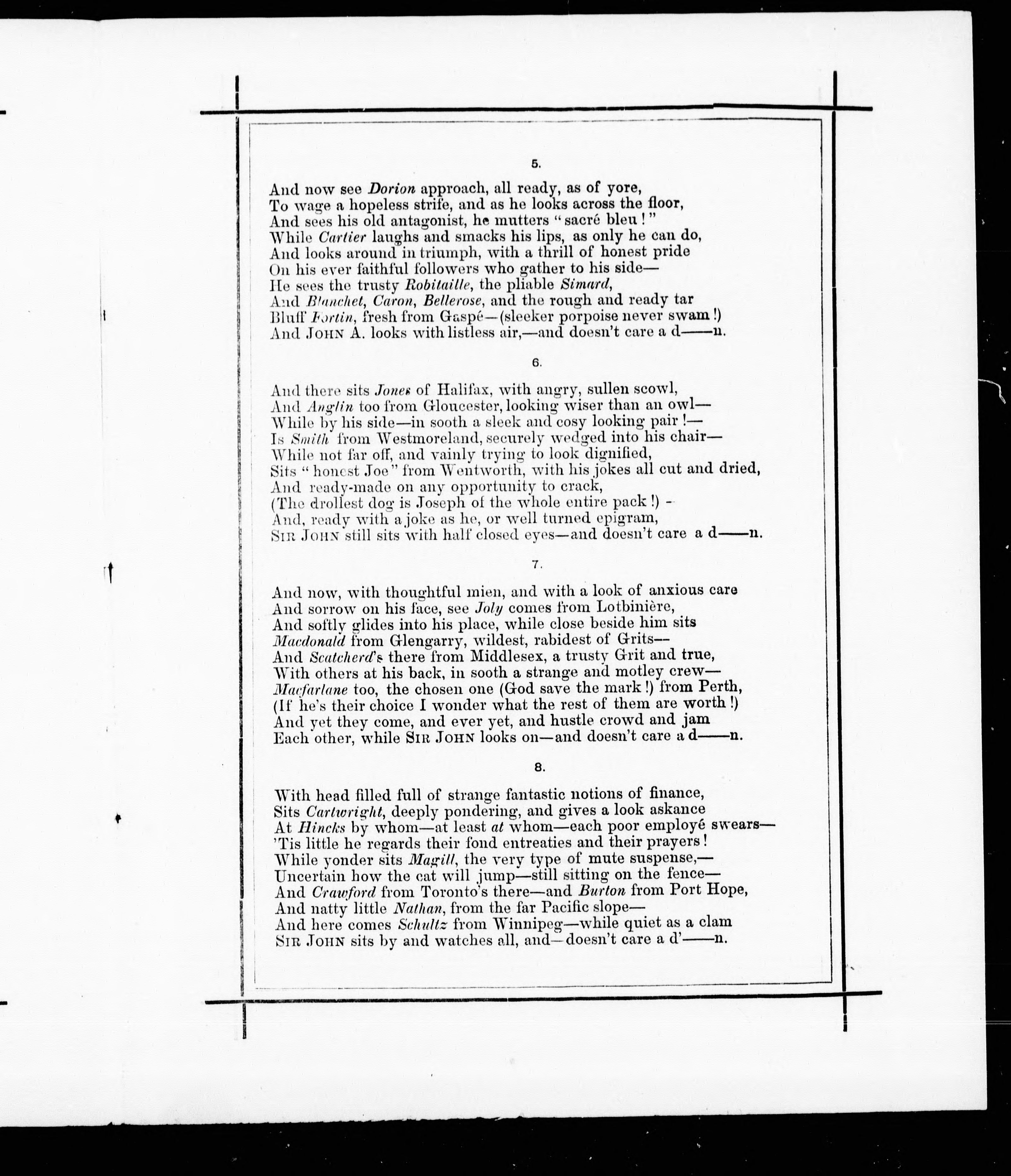 5.

And now see Dorion approach, all ready, as of yore,
To wage a hopeless strife, and as he looks across the floor,
And sees his old antagonist, he mutters "sacré bleu!"
While Cartier laughs and smacks his lips, as only he can do,
And looks around in triumph, with a thrill of honest pride
On his ever faithful followers who gather to his side—
He sees the trusty Robitaille, the pliable Simard,
And Blanchet, Caron, Bellerose, and the rough and ready tar
Bluff Fortin, fresh from Gaspé—(sleeker porpoise never swam!)
And JOHN A. looks with listless air,—and doesn't care a d——n.

6.

And there sits Jones of Halifax, with angry, sullen scowl,
And Anglin too from Gloucester, looking wiser than an owl—
While by his side—in sooth a sleek and cosy looking pair!—
Is Smith from Westmoreland, securely wedged into his chair—
While not far off, and vainly trying to look dignified,
Sits "honest Joe" from Wentworth, with his jokes all cut and dried,
And ready-made on any opportunity to crack,
(The drollest dog is Joseph of the whole entire pack!) -
And, ready with a joke as he, or well turned epigram,
SIR JOHN still sits with half closed eyes—and doesn't care a d——n.

7.

And now, with thoughtful mien, and with a look of anxious care
And sorrow on his face, see Joly comes from Lotbinière,
And softly glides into his place, while close beside him sits
Macdonald from Glengarry, wildest, rabidest of Grits—
And Scatcherd's there from Middlesex, a trusty Grit and true,
With others at his back, in sooth a strange and motley crew—
Macfarlane too, the chosen one (God save the mark!) from Perth,
(If he's their choice I wonder what the rest of them are worth!)
And yet they come, and ever yet, and hustle crowd and jam
Each other, while SIR JOHN looks on—and doesn't care a d——n.

8.

With head filled full of strange fantastic notions of finance,
Sits Cartwright, deeply pondering, and gives a look askance
At Hincks by whom—at least at whom—each poor employé swears—
'Tis little he regards their fond entreaties and their prayers!
While yonder sits Magill, the very type of mute suspense,—
Uncertain how the cat will jump—still sitting on the fence—
And Crawford from Toronto's there—and Burton from Port Hope,
And natty little Nathan, from the far Pacific slope—
And here comes Schultz from Winnipeg—while quiet as a clam
SIR JOHN sits by and watches all, and—doesn't care a d'——n.